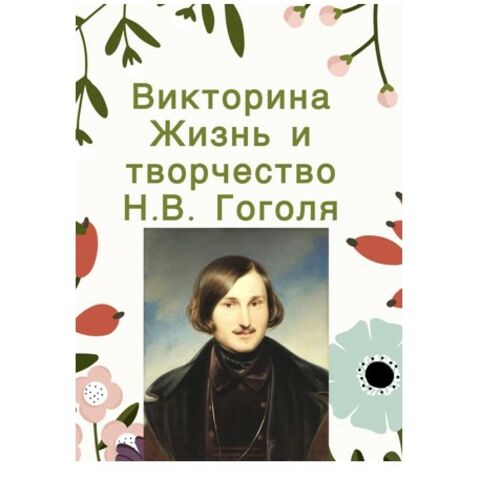 Викторина Жизнь и творчество Н.В. Гоголя